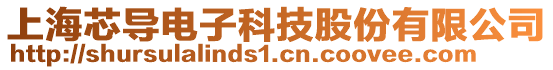 上海芯导电子科技股份有限公司
http://shursulalinds1.cn.coovee.com